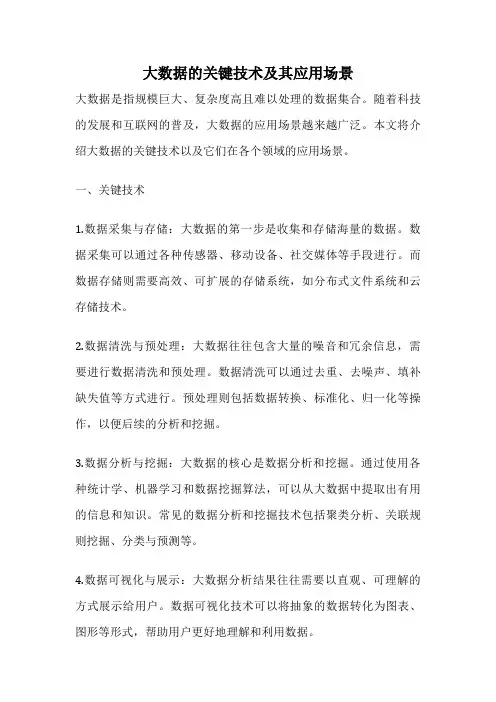 大数据的关键技术及其应用场景

大数据是指规模巨大、复杂度高且难以处理的数据集合。随着科技的发展和互联网的普及，大数据的应用场景越来越广泛。本文将介绍大数据的关键技术以及它们在各个领域的应用场景。

一、关键技术

1.数据采集与存储：大数据的第一步是收集和存储海量的数据。数据采集可以通过各种传感器、移动设备、社交媒体等手段进行。而数据存储则需要高效、可扩展的存储系统，如分布式文件系统和云存储技术。

2.数据清洗与预处理：大数据往往包含大量的噪音和冗余信息，需要进行数据清洗和预处理。数据清洗可以通过去重、去噪声、填补缺失值等方式进行。预处理则包括数据转换、标准化、归一化等操作，以便后续的分析和挖掘。

3.数据分析与挖掘：大数据的核心是数据分析和挖掘。通过使用各种统计学、机器学习和数据挖掘算法，可以从大数据中提取出有用的信息和知识。常见的数据分析和挖掘技术包括聚类分析、关联规则挖掘、分类与预测等。

4.数据可视化与展示：大数据分析结果往往需要以直观、可理解的方式展示给用户。数据可视化技术可以将抽象的数据转化为图表、图形等形式，帮助用户更好地理解和利用数据。